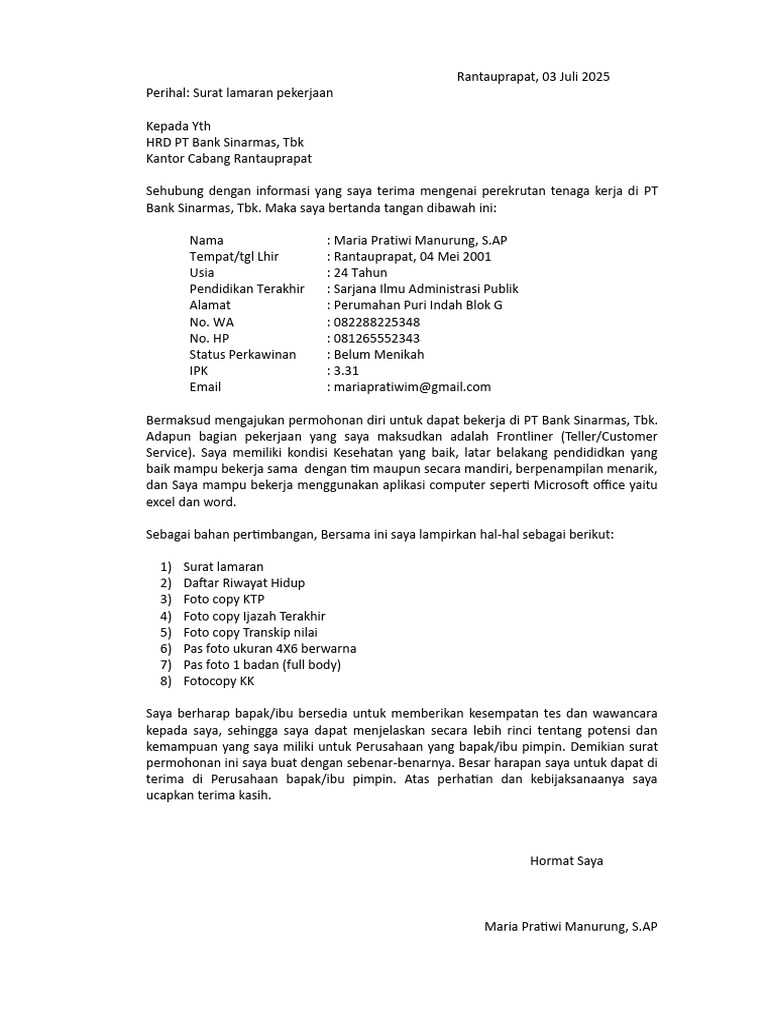 Rantauprapat, 03 Juli 2025

Perihal: Surat lamaran pekerjaan

Kepada Yth
HRD PT Bank Sinarmas, Tbk
Kantor Cabang Rantauprapat

Sehubung dengan informasi yang saya terima mengenai perekrutan tenaga kerja di PT Bank Sinarmas, Tbk. Maka saya bertanda tangan dibawah ini:

Nama : Maria Pratiwi Manurung, S.AP
Tempat/tgl Lhir : Rantauprapat, 04 Mei 2001
Usia : 24 Tahun
Pendidikan Terakhir : Sarjana Ilmu Administrasi Publik
Alamat : Perumahan Puri Indah Blok G
No. WA : 082288225348
No. HP : 081265552343
Status Perkawinan : Belum Menikah
IPK : 3.31
Email : mariapratiwim@gmail.com

Bermaksud mengajukan permohonan diri untuk dapat bekerja di PT Bank Sinarmas, Tbk. Adapun bagian pekerjaan yang saya maksudkan adalah Frontliner (Teller/Customer Service). Saya memiliki kondisi Kesehatan yang baik, latar belakang pendididkan yang baik mampu bekerja sama dengan tim maupun secara mandiri, berpenampilan menarik, dan Saya mampu bekerja menggunakan aplikasi computer seperti Microsoft office yaitu excel dan word.

Sebagai bahan pertimbangan, Bersama ini saya lampirkan hal-hal sebagai berikut:

1) Surat lamaran
2) Daftar Riwayat Hidup
3) Foto copy KTP
4) Foto copy Ijazah Terakhir
5) Foto copy Transkip nilai
6) Pas foto ukuran 4X6 berwarna
7) Pas foto 1 badan (full body)
8) Fotocopy KK

Saya berharap bapak/ibu bersedia untuk memberikan kesempatan tes dan wawancara kepada saya, sehingga saya dapat menjelaskan secara lebih rinci tentang potensi dan kemampuan yang saya miliki untuk Perusahaan yang bapak/ibu pimpin. Demikian surat permohonan ini saya buat dengan sebenar-benarnya. Besar harapan saya untuk dapat di terima di Perusahaan bapak/ibu pimpin. Atas perhatian dan kebijaksanaanya saya ucapkan terima kasih.

Hormat Saya

Maria Pratiwi Manurung, S.AP